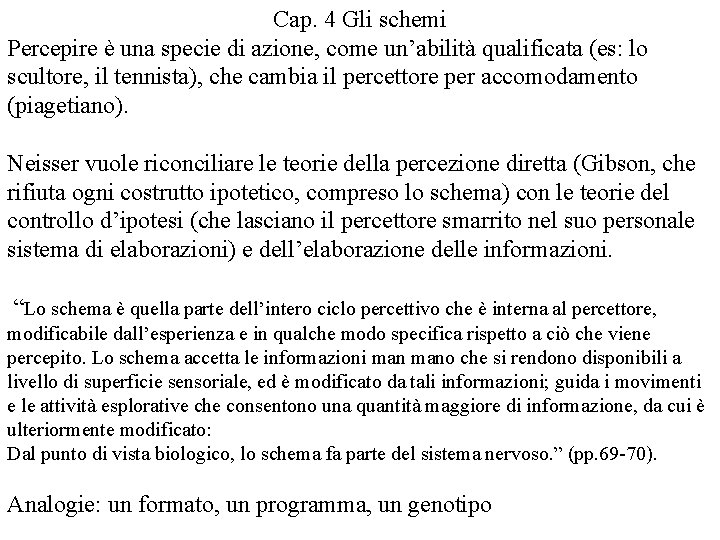 Cap. 4 Gli schemi
Percepire è una specie di azione, come un'abilità qualificata (es: lo scultore, il tennista), che cambia il percettore per accomodamento (piagetiano).

Neisser vuole riconciliare le teorie della percezione diretta (Gibson, che rifiuta ogni costrutto ipotetico, compreso lo schema) con le teorie del controllo d'ipotesi (che lasciano il percettore smarrito nel suo personale sistema di elaborazioni) e dell'elaborazione delle informazioni.

"Lo schema è quella parte dell'intero ciclo percettivo che è interna al percettore, modificabile dall'esperienza e in qualche modo specifica rispetto a ciò che viene percepito. Lo schema accetta le informazioni man mano che si rendono disponibili a livello di superficie sensoriale, ed è modificato da tali informazioni; guida i movimenti e le attività esplorative che consentono una quantità maggiore di informazione, da cui è ulteriormente modificato:
Dal punto di vista biologico, lo schema fa parte del sistema nervoso." (pp.69-70).

Analogie: un formato, un programma, un genotipo